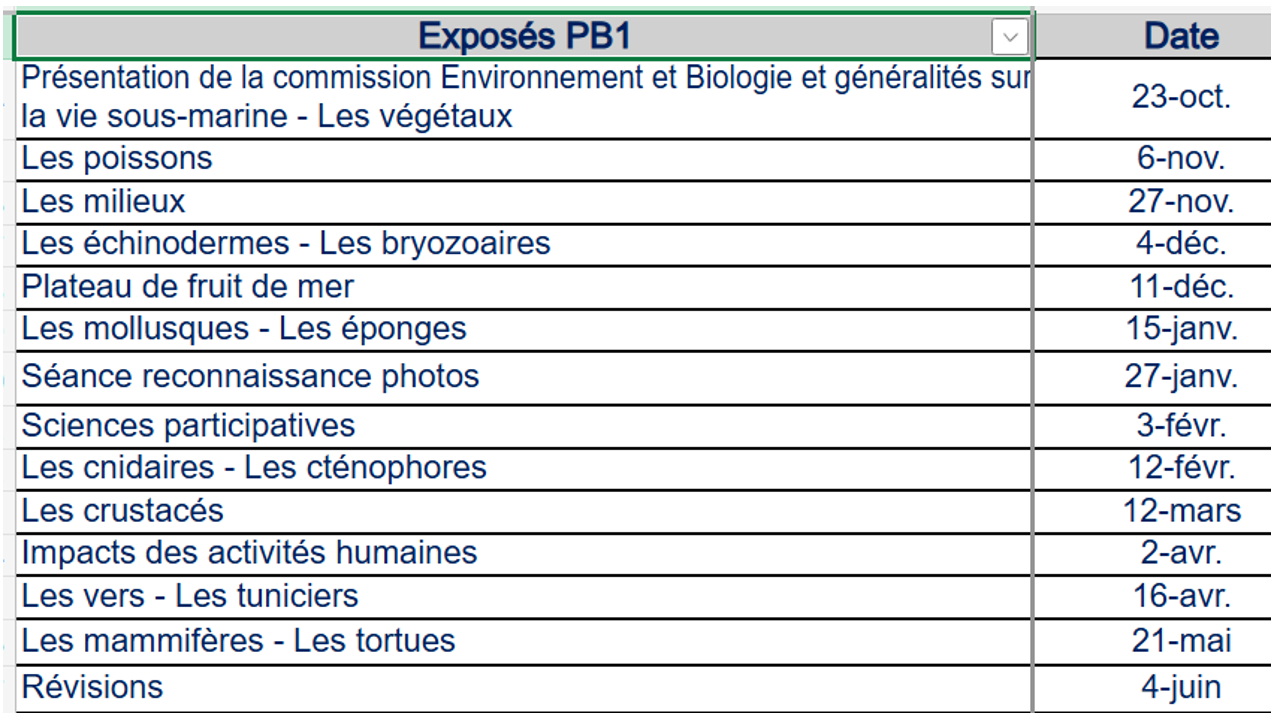 | Exposés PB1 | Date |
|---|---|
| Présentation de la commission Environnement et Biologie et généralités sur la vie sous-marine - Les végétaux | 23-oct. |
| Les poissons | 6-nov. |
| Les milieux | 27-nov. |
| Les échinodermes - Les bryozoaires | 4-déc. |
| Plateau de fruit de mer | 11-déc. |
| Les mollusques - Les éponges | 15-janv. |
| Séance reconnaissance photos | 27-janv. |
| Sciences participatives | 3-févr. |
| Les cnidaires - Les cténophores | 12-févr. |
| Les crustacés | 12-mars |
| Impacts des activités humaines | 2-avr. |
| Les vers - Les tuniciers | 16-avr. |
| Les mammifères - Les tortues | 21-mai |
| Révisions | 4-juin |